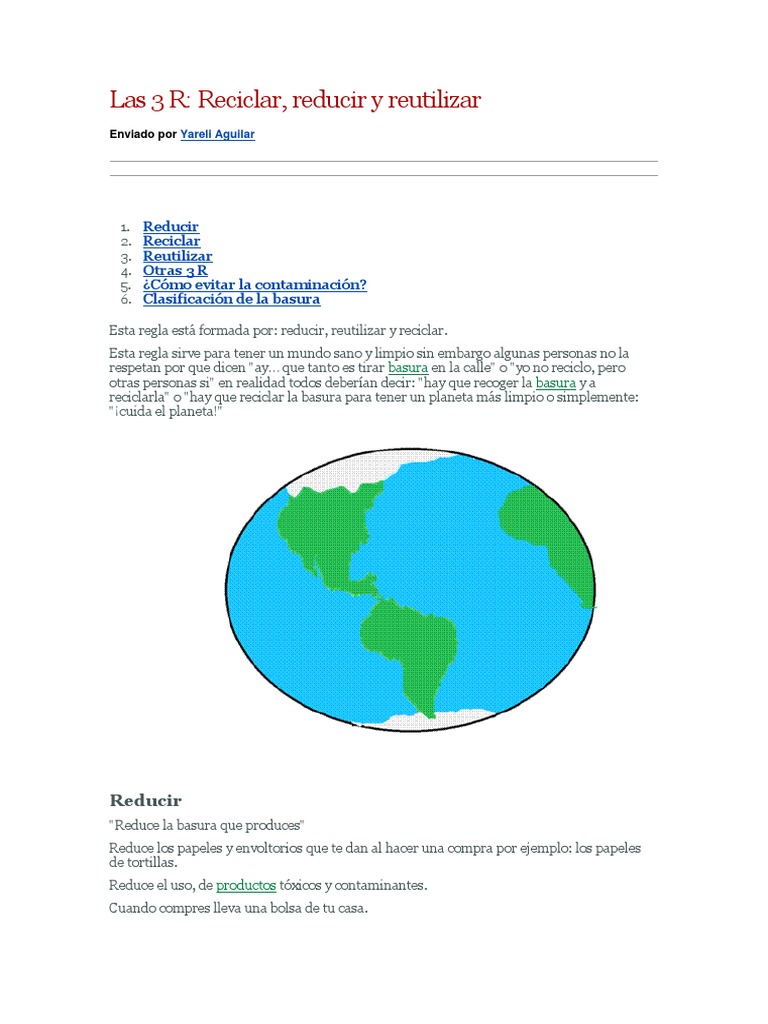 Las 3 R: Reciclar, reducir y reutilizar

Enviado por Yareli Aguilar

1. Reducir
2. Reciclar
3. Reutilizar
4. Otras 3 R
5. ¿Cómo evitar la contaminación?
6. Clasificación de la basura

Esta regla está formada por: reducir, reutilizar y reciclar.

Esta regla sirve para tener un mundo sano y limpio sin embargo algunas personas no la respetan por que dicen "ay... que tanto es tirar basura en la calle" o "yo no reciclo, pero otras personas si" en realidad todos deberían decir: "hay que recoger la basura y a reciclarla" o "hay que reciclar la basura para tener un planeta más limpio o simplemente: "¡cuida el planeta!"

Reducir

"Reduce la basura que produces"

Reduce los papeles y envoltorios que te dan al hacer una compra por ejemplo: los papeles de tortillas.

Reduce el uso, de productos tóxicos y contaminantes.

Cuando compres lleva una bolsa de tu casa.